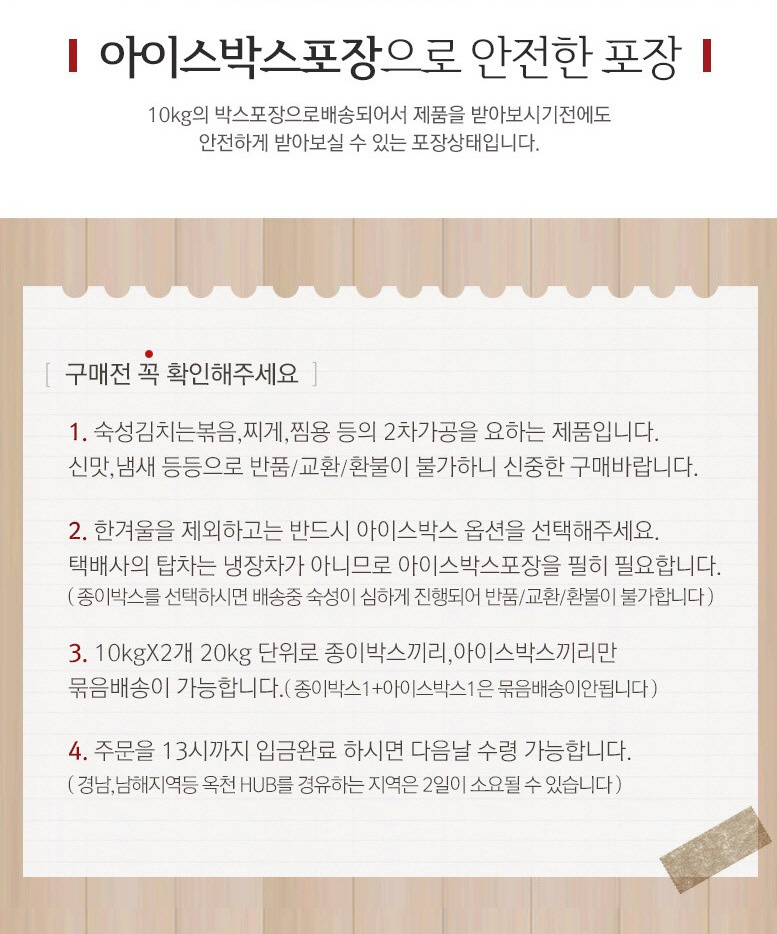 아이스박스포장으로 안전한 포장

10kg의 박스포장으로배송되어서 제품을 받아보시기전에도
안전하게 받아보실 수 있는 포장상태입니다.

[ 구매전 꼭 확인해주세요 ]

1. 숙성김치는볶음,찌게,찜용 등의 2차가공을 요하는 제품입니다.
신맛,냄새 등등으로 반품/교환/환불이 불가하니 신중한 구매바랍니다.

2. 한겨울을 제외하고는 반드시 아이스박스 옵션을 선택해주세요.
택배사의 탑차는 냉장차가 아니므로 아이스박스포장을 필히 필요합니다.
( 종이박스를 선택하시면 배송중 숙성이 심하게 진행되어 반품/교환/환불이 불가합니다 )

3. 10kgX2개 20kg 단위로 종이박스끼리,아이스박스끼리만
묶음배송이 가능합니다.( 종이박스1+아이스박스1은 묶음배송이안됩니다 )

4. 주문을 13시까지 입금완료 하시면 다음날 수령 가능합니다.
( 경남,남해지역등 옥천 HUB를 경유하는 지역은 2일이 소요될 수 있습니다 )